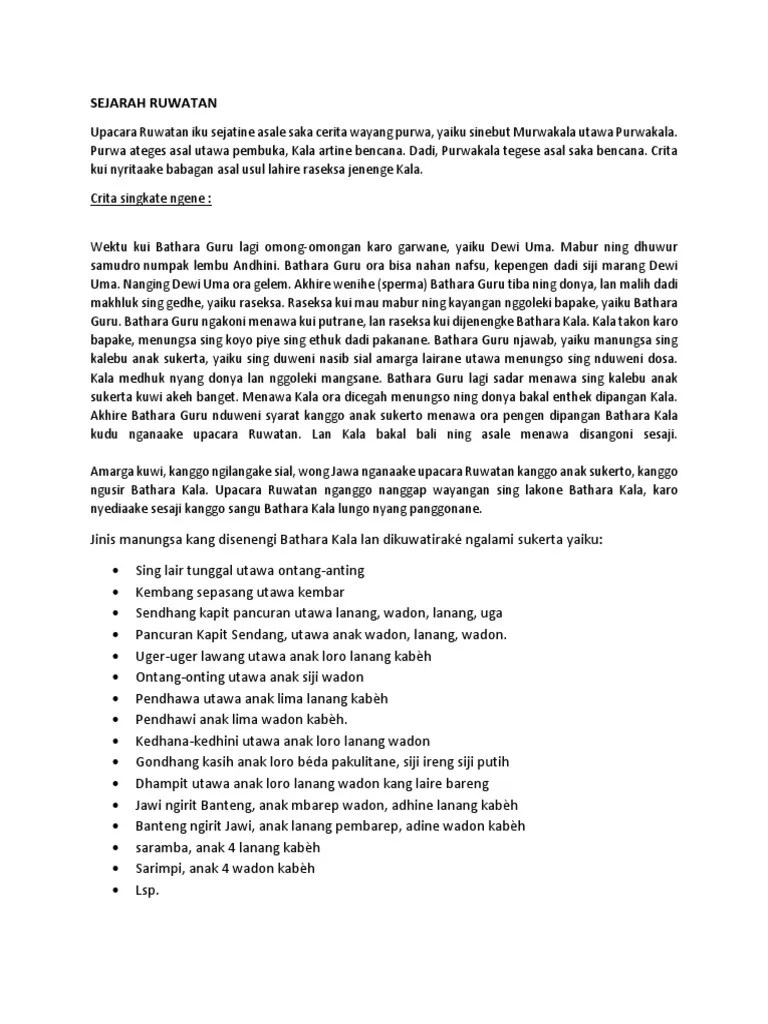 SEJARAH RUWATAN

Upacara Ruwatan iku sejatine asale saka cerita wayang purwa, yaiku sinebut Murwakala utawa Purwakala. Purwa ateges asal utawa pembuka, Kala artine bencana. Dadi, Purwakala tegese asal saka bencana. Crita kui nyritaake babagan asal usul lahire raseksa jenenge Kala.

Crita singkate ngene :

Wektu kui Bathara Guru lagi omong-omongan karo garwane, yaiku Dewi Uma. Mabur ning dhuwur samudro numpak lembu Andhini. Bathara Guru ora bisa nahan nafsu, kepengen dadi siji marang Dewi Uma. Nanging Dewi Uma ora gelem. Akhire wenihe (sperma) Bathara Guru tiba ning donya, lan malih dadi makhluk sing gedhe, yaiku raseksa. Raseksa kui mau mabur ning kayangan nggoleki bapake, yaiku Bathara Guru. Bathara Guru ngakoni menawa kui putrane, lan raseksa kui dijenengke Bathara Kala. Kala takon karo bapake, menungsa sing koyo piye sing ethuk dadi pakanane. Bathara Guru njawab, yaiku manungsa sing kalebu anak sukerta, yaiku sing duweni nasib sial amarga lairane utawa menungso sing nduweni dosa. Kala medhuk nyang donya lan nggoleki mangsane. Bathara Guru lagi sadar menawa sing kalebu anak sukerta kuwi akeh banget. Menawa Kala ora dicegah menungso ning donya bakal enthek dipangan Kala. Akhire Bathara Guru nduweni syarat kanggo anak sukerto menawa ora pengen dipangan Bathara Kala kudu nganaake upacara Ruwatan. Lan Kala bakal bali ning asale menawa disangoni sesaji.

Amarga kuwi, kanggo ngilangake sial, wong Jawa nganaake upacara Ruwatan kanggo anak sukerto, kanggo ngusir Bathara Kala. Upacara Ruwatan nganggo nanggap wayangan sing lakone Bathara Kala, karo nyediaake sesaji kanggo sangu Bathara Kala lungo nyang panggonane.

Jinis manungsa kang disenengi Bathara Kala lan dikuwatirakė ngalami sukerta yaiku:

• Sing lair tunggal utawa ontang-anting
• Kembang sepasang utawa kembar
• Sendhang kapit pancuran utawa lanang, wadon, lanang, uga
• Pancuran Kapit Sendang, utawa anak wadon, lanang, wadon.
• Uger-uger lawang utawa anak loro lanang kabèh
• Ontang-onting utawa anak siji wadon
• Pendhawa utawa anak lima lanang kabèh
• Pendhawi anak lima wadon kabèh.
• Kedhana-kedhini utawa anak loro lanang wadon
• Gondhang kasih anak loro bėda pakulitane, siji ireng siji putih
• Dhampit utawa anak loro lanang wadon kang laire bareng
• Jawi ngirit Banteng, anak mbarep wadon, adhine lanang kabèh
• Banteng ngirit Jawi, anak lanang pembarep, adine wadon kabèh
• saramba, anak 4 lanang kabèh
• Sarimpi, anak 4 wadon kabèh
• Lsp.